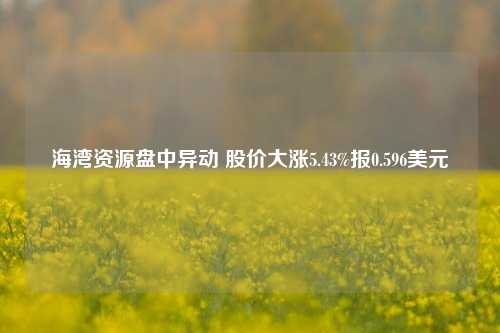 海湾资源盘中异动 股价大涨5.43%报0.596美元